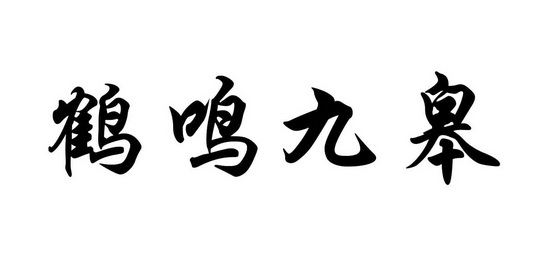 鹤鸣九皋